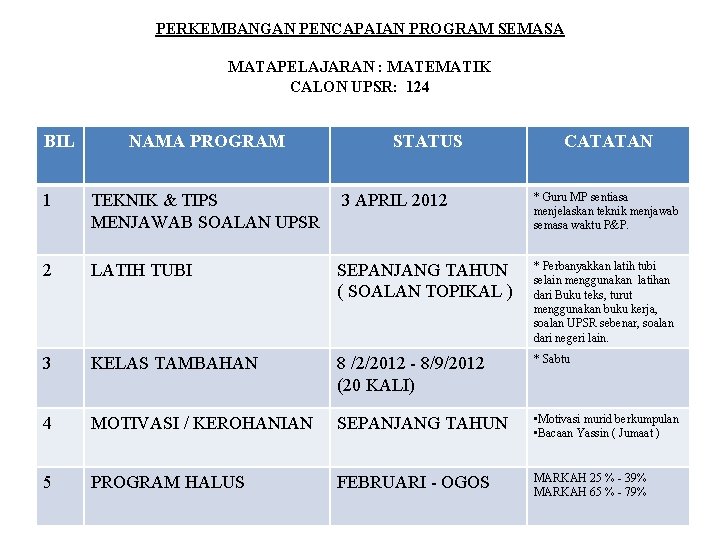 PERKEMBANGAN PENCAPAIAN PROGRAM SEMASA

MATAPELAJARAN : MATEMATIK
CALON UPSR: 124

| BIL | NAMA PROGRAM | STATUS | CATATAN |
|---|---|---|---|
| 1 | TEKNIK & TIPS MENJAWAB SOALAN UPSR | 3 APRIL 2012 | * Guru MP sentiasa menjelaskan teknik menjawab semasa waktu P&P. |
| 2 | LATIH TUBI | SEPANJANG TAHUN ( SOALAN TOPIKAL ) | * Perbanyakkan latih tubi selain menggunakan latihan dari Buku teks, turut menggunakan buku kerja, soalan UPSR sebenar, soalan dari negeri lain. |
| 3 | KELAS TAMBAHAN | 8 /2/2012 - 8/9/2012 (20 KALI) | * Sabtu |
| 4 | MOTIVASI / KEROHANIAN | SEPANJANG TAHUN | •Motivasi murid berkumpulan •Bacaan Yassin ( Jumaat ) |
| 5 | PROGRAM HALUS | FEBRUARI - OGOS | MARKAH 25 % - 39% MARKAH 65 % - 79% |